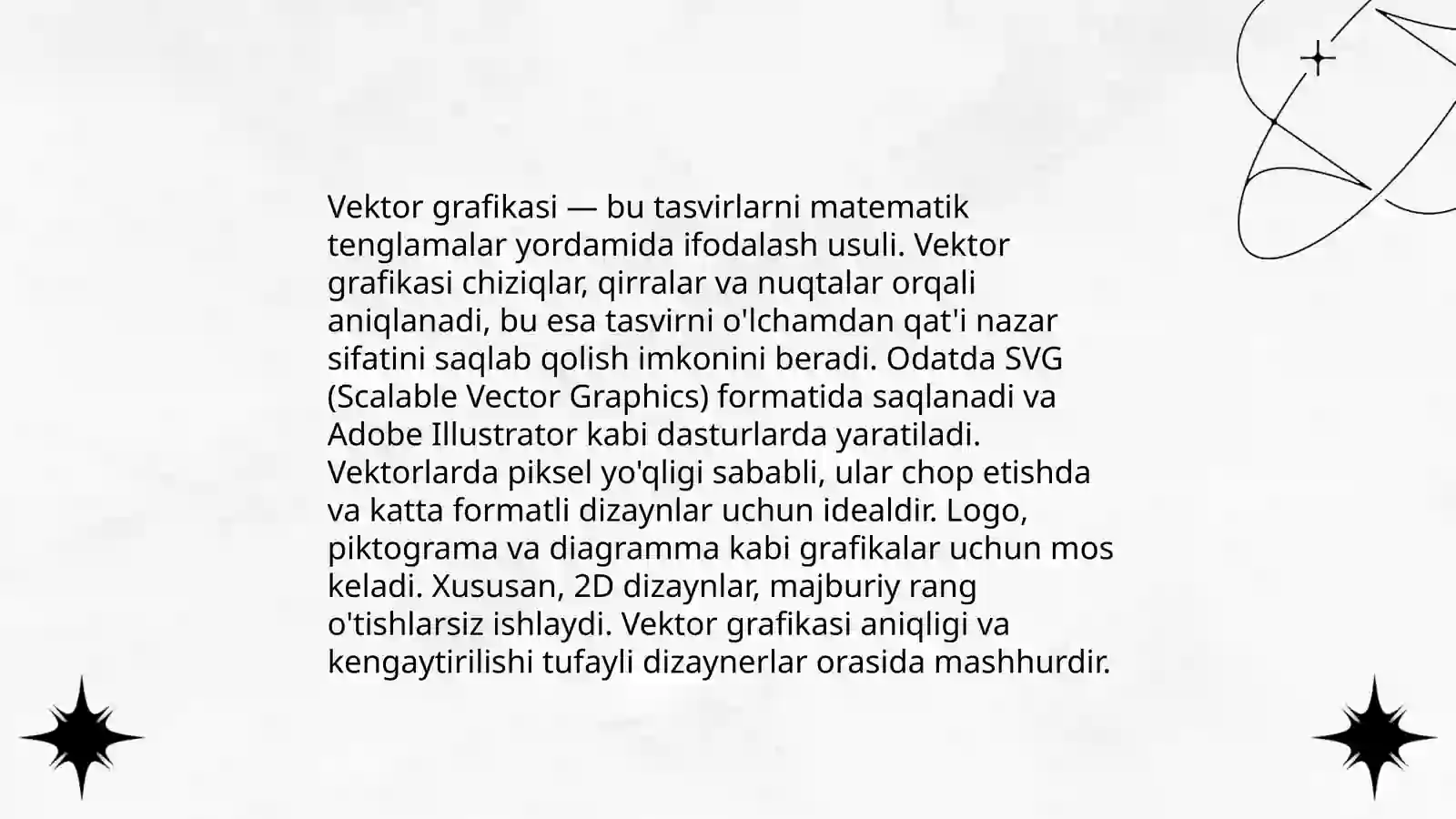 Vektor grafikasi — bu tasvirlarni matematik tenglamalar yordamida ifodalash usuli. Vektor grafikasi chiziqlar, qirralar va nuqtalar orqali aniqlanadi, bu esa tasvirni o'lchamdan qat'i nazar sifatini saqlab qolish imkonini beradi. Odatda SVG (Scalable Vector Graphics) formatida saqlanadi va Adobe Illustrator kabi dasturlarda yaratiladi. Vektorlarda piksel yo'qligi sababli, ular chop etishda va katta formatli dizaynlar uchun idealdir. Logo, piktograma va diagramma kabi grafikalar uchun mos keladi. Xususan, 2D dizaynlar, majburiy rang o'tishlarsiz ishlaydi. Vektor grafikasi aniqligi va kengaytirilishi tufayli dizaynerlar orasida mashhurdir.